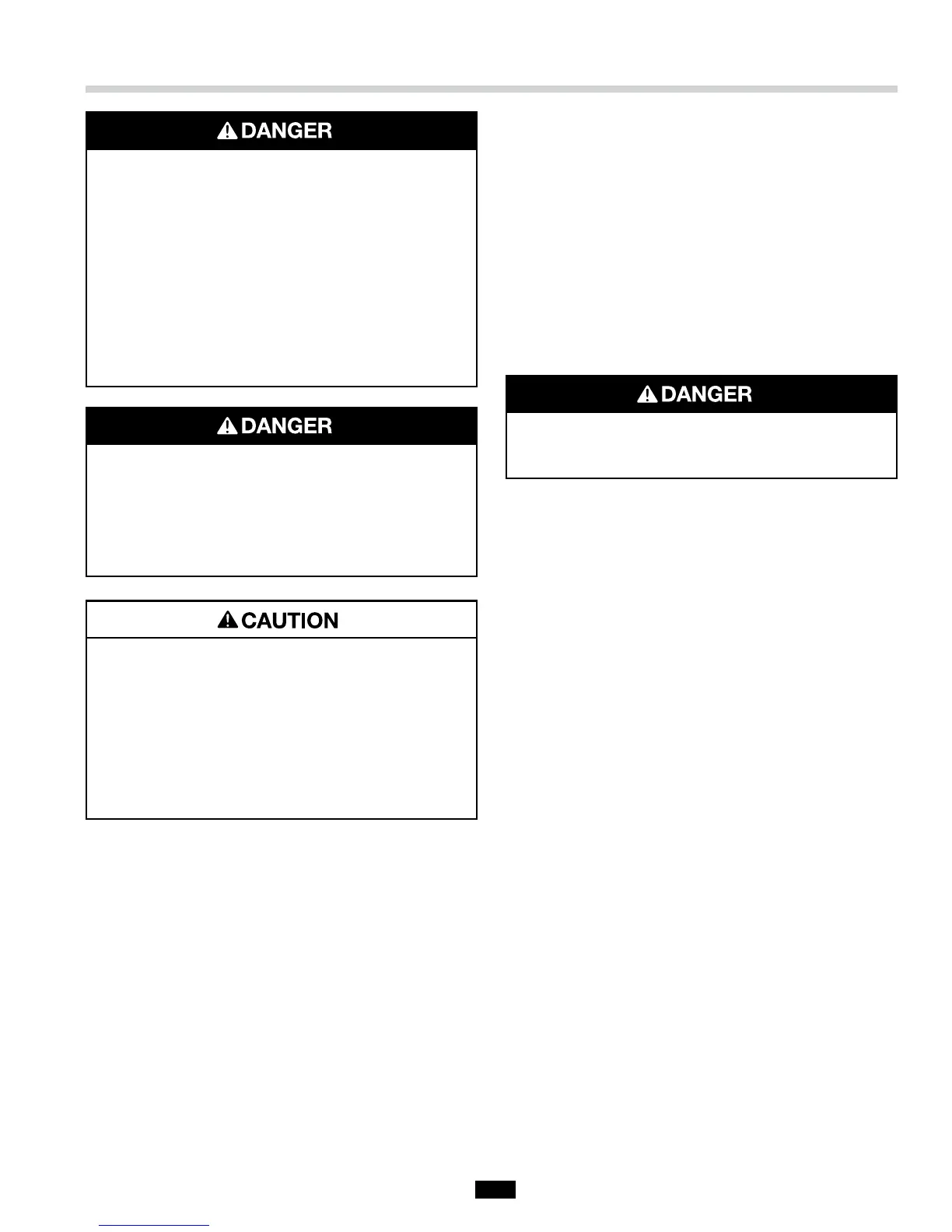 DANGER

DANGER

CAUTION

DANGER